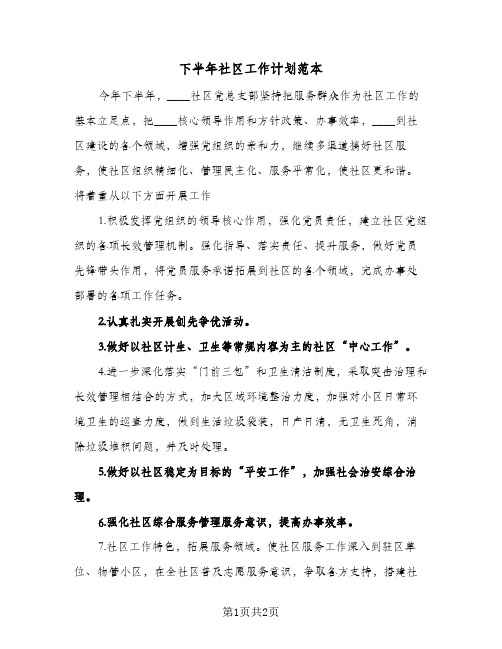 下半年社区工作计划范本

今年下半年，____社区党总支部坚持把服务群众作为社区工作的基本立足点，把____核心领导作用和方针政策、办事效率，____到社区建设的各个领域，增强党组织的亲和力，继续多渠道搞好社区服务，使社区组织精细化、管理民主化、服务平常化，使社区更和谐。将着重从以下方面开展工作

1.积极发挥党组织的领导核心作用，强化党员责任，建立社区党组织的各项长效管理机制。强化指导、落实责任、提升服务，做好党员先锋带头作用，将党员服务承诺拓展到社区的各个领域，完成办事处部署的各项工作任务。

2.认真扎实开展创先争优活动。

3.做好以社区计生、卫生等常规内容为主的社区“中心工作”。

4.进一步深化落实“门前三包”和卫生清洁制度，采取突击治理和长效管理相结合的方式，加大区域环境整治力度，加强对小区日常环境卫生的巡查力度，做到生活垃圾袋装，日产日清，无卫生死角，消除垃圾堆积问题，并及时处理。

5.做好以社区稳定为目标的“平安工作”，加强社会治安综合治理。

6.强化社区综合服务管理服务意识，提高办事效率。

7.社区工作特色，拓展服务领域。使社区服务工作深入到驻区单位、物管小区，在全社区普及志愿服务意识，争取各方支持，搭建社

第1页共2页